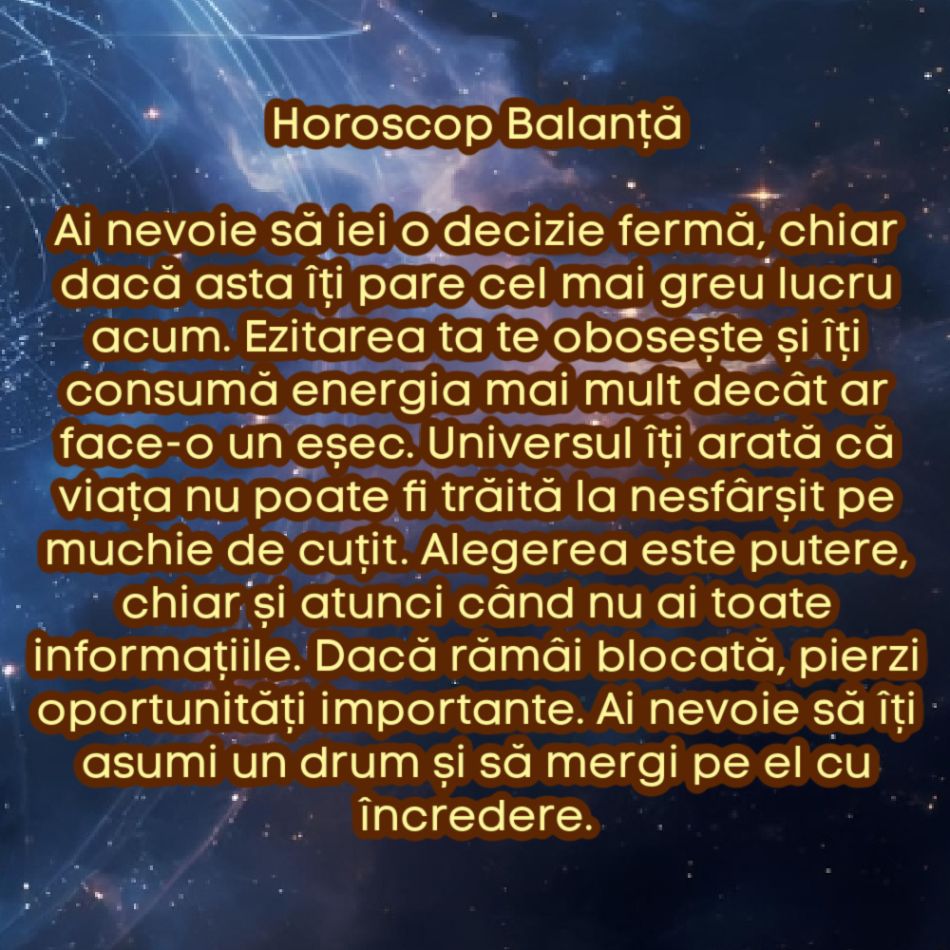 Horoscop Balanță

Ai nevoie să iei o decizie fermă, chiar dacă asta îți pare cel mai greu lucru acum. Ezitarea ta te obosește și îți consumă energia mai mult decât ar face-o un eșec. Universul îți arată că viața nu poate fi trăită la nesfârșit pe muchie de cuțit. Alegerea este putere, chiar și atunci când nu ai toate informațiile. Dacă rămâi blocată, pierzi oportunități importante. Ai nevoie să îți asumi un drum și să mergi pe el cu încredere.